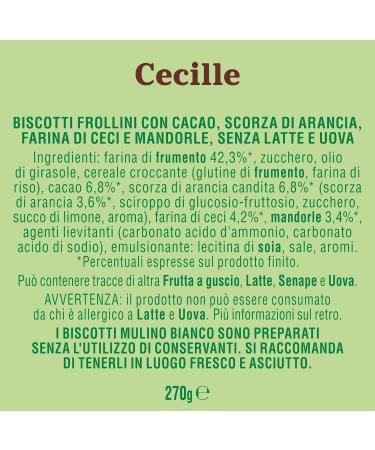 Cecille

BISCOTTI FROLLINI CON CACAO, SCORZA DI ARANCIA, FARINA DI CECI E MANDORLE, SENZA LATTE E UOVA

Ingredienti: farina di frumento 42,3%*, zucchero, olio di girasole, cereale croccante (glutine di frumento, farina di riso), cacao 6,8%*, scorza di arancia candita 6,8%* (scorza di arancia 3,6%*, sciroppo di glucosio-fruttosio, zucchero, succo di limone, aroma), farina di ceci 4,2%*, mandorle 3,4%*, agenti lievitanti (carbonato acido d'ammonio, carbonato acido di sodio), emulsionante: lecitina di soia, sale, aromi. *Percentuali espresse sul prodotto finito.

Può contenere tracce di altra Frutta a guscio, Latte, Senape e Uova.

AVVERTENZA: il prodotto non può essere consumato da chi è allergico a Latte e Uova. Più informazioni sul retro.

I BISCOTTI MULINO BIANCO SONO PREPARATI SENZA L'UTILIZZO DI CONSERVANTI. SI RACCOMANDA DI TENERLI IN LUOGO FRESCO E ASCIUTTO.

270g ℮